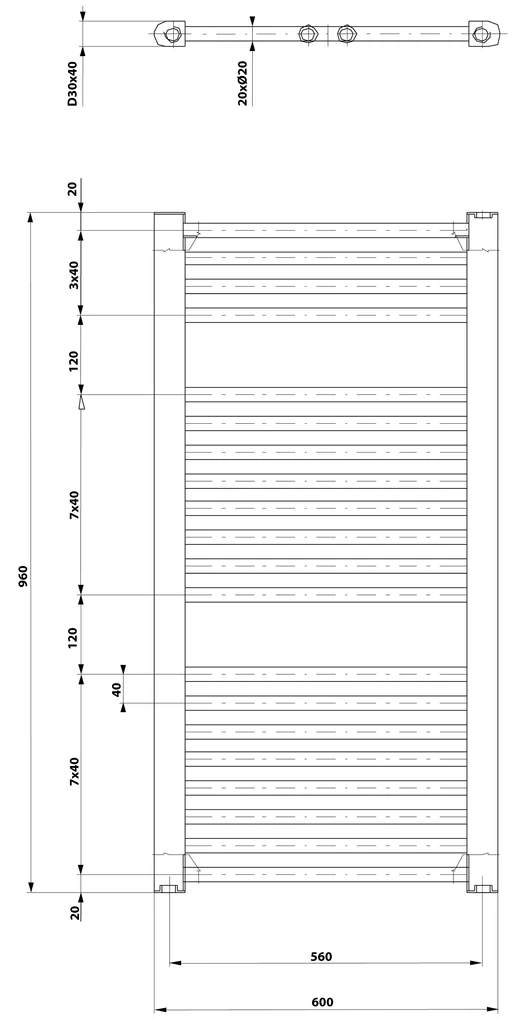 D30x40
20xØ20
20
3x40
120
7x40
960
120
40
7x40
20
560
600